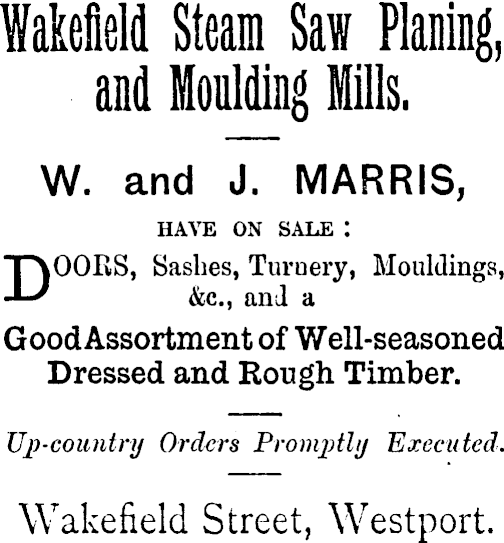 Wakefield Steam Saw Planing, and Moulding Mills.

W. and J. MARRIS,

HAVE ON SALE:

DOORS, Sashes, Turnery, Mouldings, &c., and a

Good Assortment of Well-seasoned Dressed and Rough Timber.

Up-country Orders Promptly Executed.

Wakefield Street, Westport.